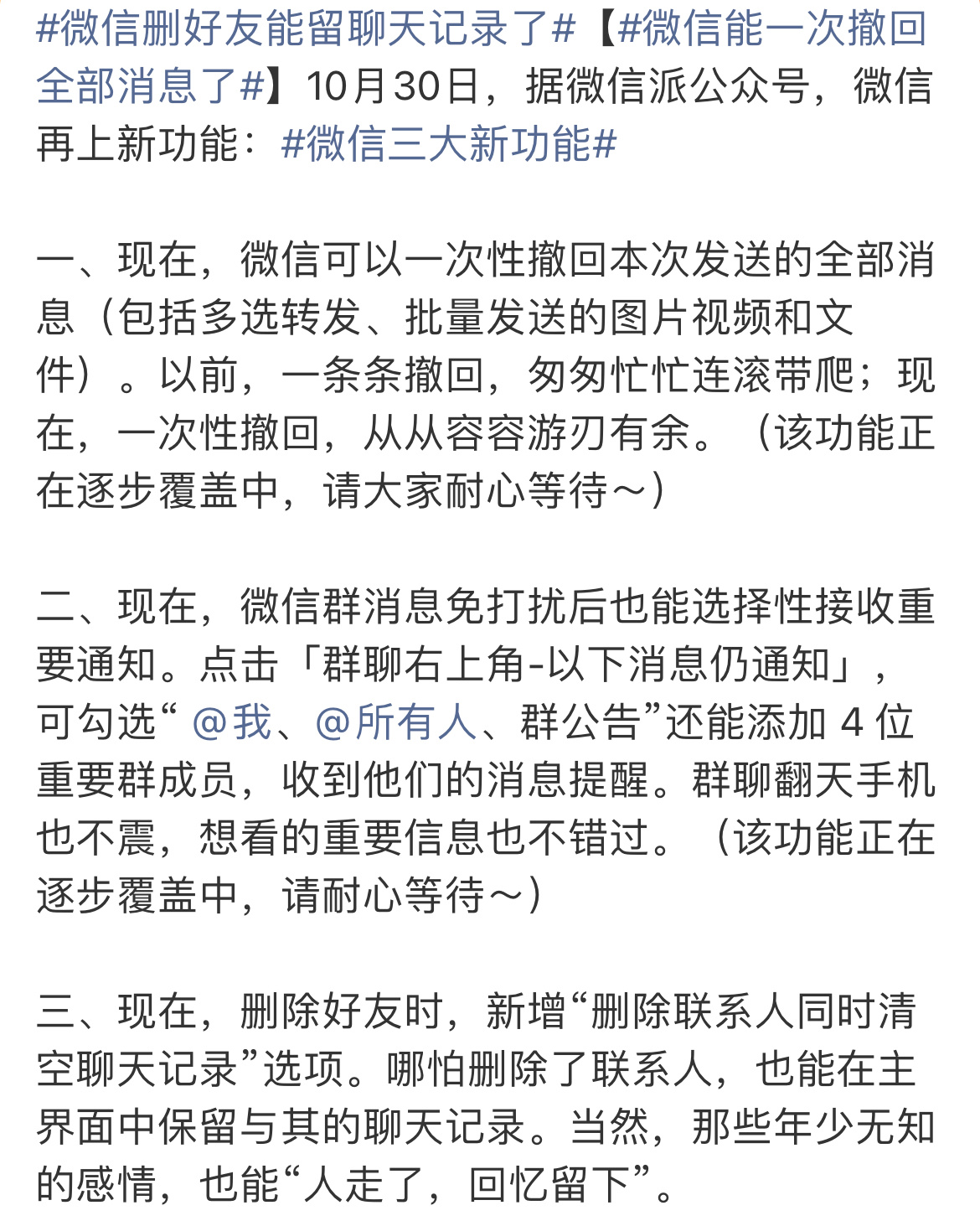 #微信删好友能留聊天记录了#【#微信能一次撤回全部消息了#】10月30日，据微信派公众号，微信再上新功能：#微信三大新功能#

一、现在，微信可以一次性撤回本次发送的全部消息（包括多选转发、批量发送的图片视频和文件）。以前，一条条撤回，匆匆忙忙连滚带爬；现在，一次性撤回，从从容容游刃有余。（该功能正在逐步覆盖中，请大家耐心等待～）

二、现在，微信群消息免打扰后也能选择性接收重要通知。点击「群聊右上角-以下消息仍通知」，可勾选“ @我、@所有人、群公告”还能添加 4 位重要群成员，收到他们的消息提醒。群聊翻天手机也不震，想看的重要信息也不错过。（该功能正在逐步覆盖中，请耐心等待～）

三、现在，删除好友时，新增“删除联系人同时清空聊天记录”选项。哪怕删除了联系人，也能在主界面中保留与其的聊天记录。当然，那些年少无知的感情，也能“人走了，回忆留下”。